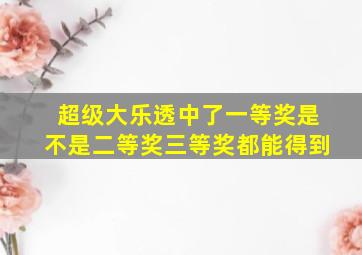 超级大乐透中了一等奖是不是二等奖三等奖都能得到